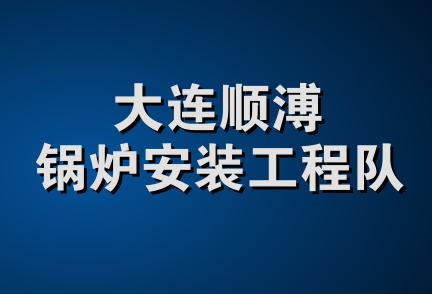 大连顺溥
锅炉安装工程队